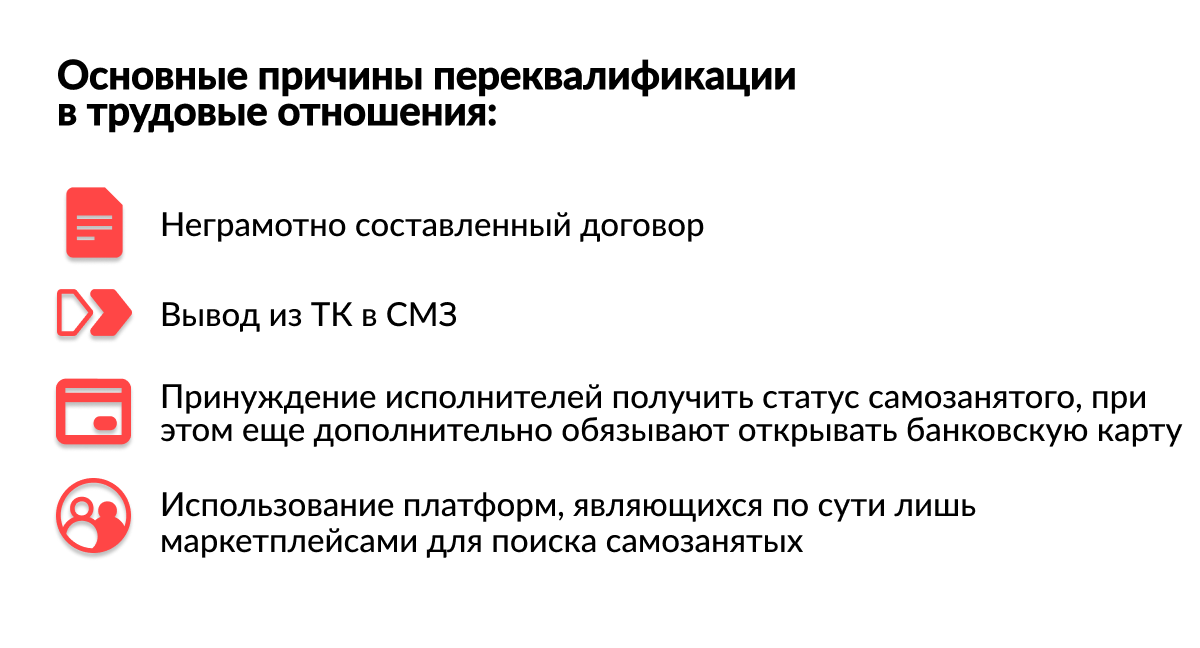 Основные причины переквалификации в трудовые отношения:

Неграмотно составленный договор

Вывод из ТК в СМЗ

Принуждение исполнителей получить статус самозанятого, при этом еще дополнительно обязывают открывать банковскую карту

Использование платформ, являющихся по сути лишь маркетплейсами для поиска самозанятых